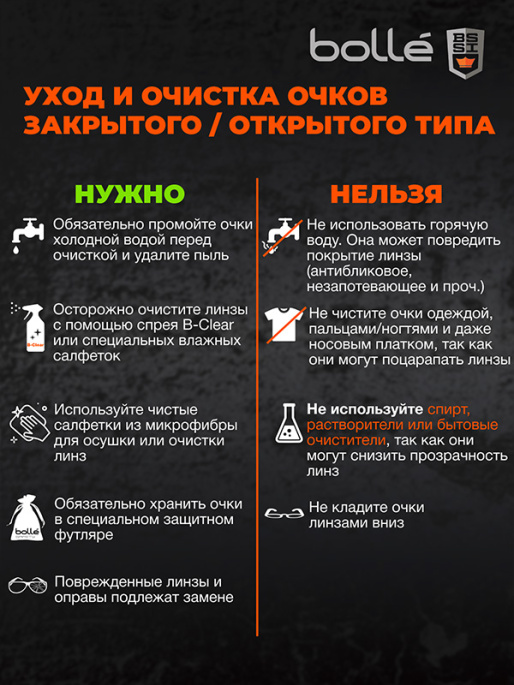 bollé BSSI

УХОД И ОЧИСТКА ОЧКОВ ЗАКРЫТОГО / ОТКРЫТОГО ТИПА

НУЖНО

Обязательно промойте очки холодной водой перед очисткой и удалите пыль

B-Clear

Осторожно очистите линзы с помощью спрея B-Clear или специальных влажных салфеток

Используйте чистые салфетки из микрофибры для осушки или очистки линз

bollé

Обязательно хранить очки в специальном защитном футляре

Поврежденные линзы и оправы подлежат замене

НЕЛЬЗЯ

Не использовать горячую воду. Она может повредить покрытие линзы (антибликовое, незапотевающее и проч.)

Не чистите очки одеждой, пальцами/ногтями и даже носовым платком, так как они могут поцарапать линзы

Не используйте спирт, растворители или бытовые очистители, так как они могут снизить прозрачность линз

Не кладите очки линзами вниз